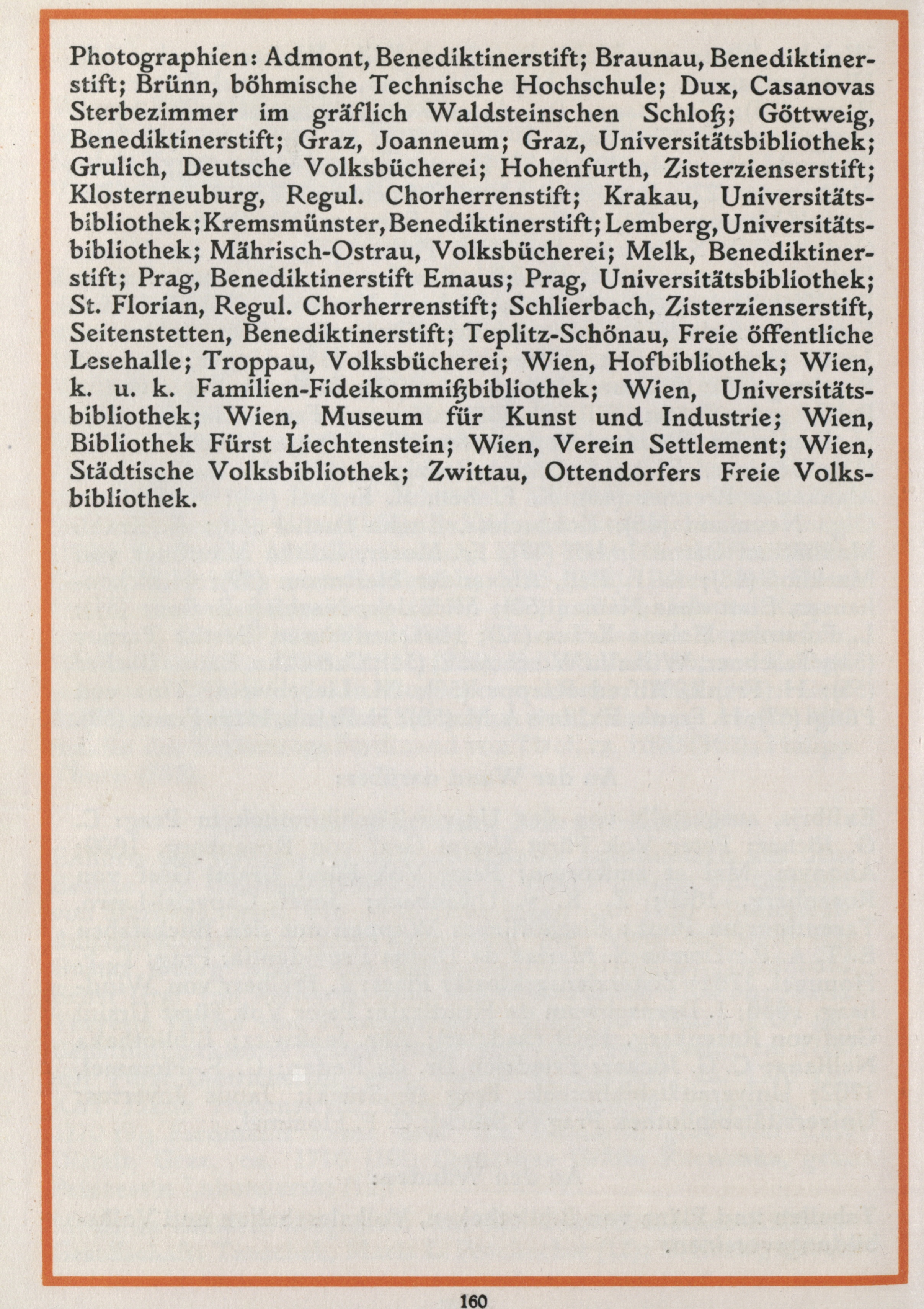 Photographien: Admont, Benediktinerstift; Braunau, Benediktinerstift; Brünn, böhmische Technische Hochschule; Dux, Casanovas Sterbezimmer im gräflich Waldsteinschen Schloß; Göttweig, Benediktinerstift; Graz, Joanneum; Graz, Universitätsbibliothek; Grulich, Deutsche Volksbücherei; Hohenfurth, Zisterzienserstift; Klosterneuburg, Regul. Chorherrenstift; Krakau, Universitätsbibliothek; Kremsmünster, Benediktinerstift; Lemberg, Universitätsbibliothek; Mährisch-Ostrau, Volksbücherei; Melk, Benediktinerstift; Prag, Benediktinerstift Emaus; Prag, Universitätsbibliothek; St. Florian, Regul. Chorherrenstift; Schlierbach, Zisterzienserstift, Seitenstetten, Benediktinerstift; Teplitz-Schönau, Freie öffentliche Lesehalle; Troppau, Volksbücherei; Wien, Hofbibliothek; Wien, k. u. k. Familien-Fideikommißbibliothek; Wien, Universitätsbibliothek; Wien, Museum für Kunst und Industrie; Wien, Bibliothek Fürst Liechtenstein; Wien, Verein Settlement; Wien, Städtische Volksbibliothek; Zwittau, Ottendorfers Freie Volksbibliothek.

160